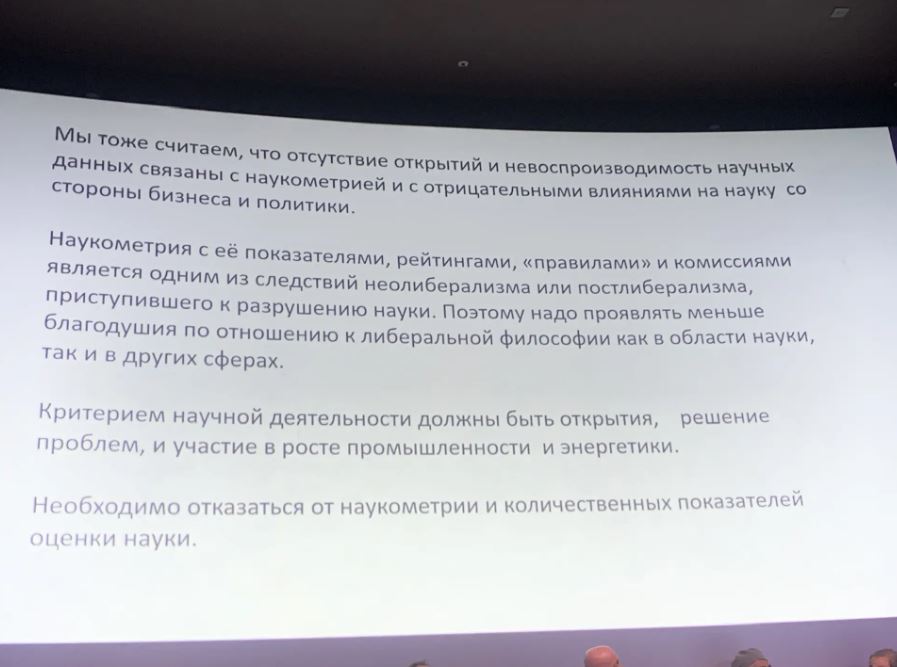 Мы тоже считаем, что отсутствие открытий и невоспроизводимость научных данных связаны с наукометрией и с отрицательными влияниями на науку со стороны бизнеса и политики.

Наукометрия с её показателями, рейтингами, «правилами» и комиссиями является одним из следствий неолиберализма или постлиберализма, приступившего к разрушению науки. Поэтому надо проявлять меньше благодушия по отношению к либеральной философии как в области науки, так и в других сферах.

Критерием научной деятельности должны быть открытия, решение проблем, и участие в росте промышленности и энергетики.

Необходимо отказаться от наукометрии и количественных показателей оценки науки.